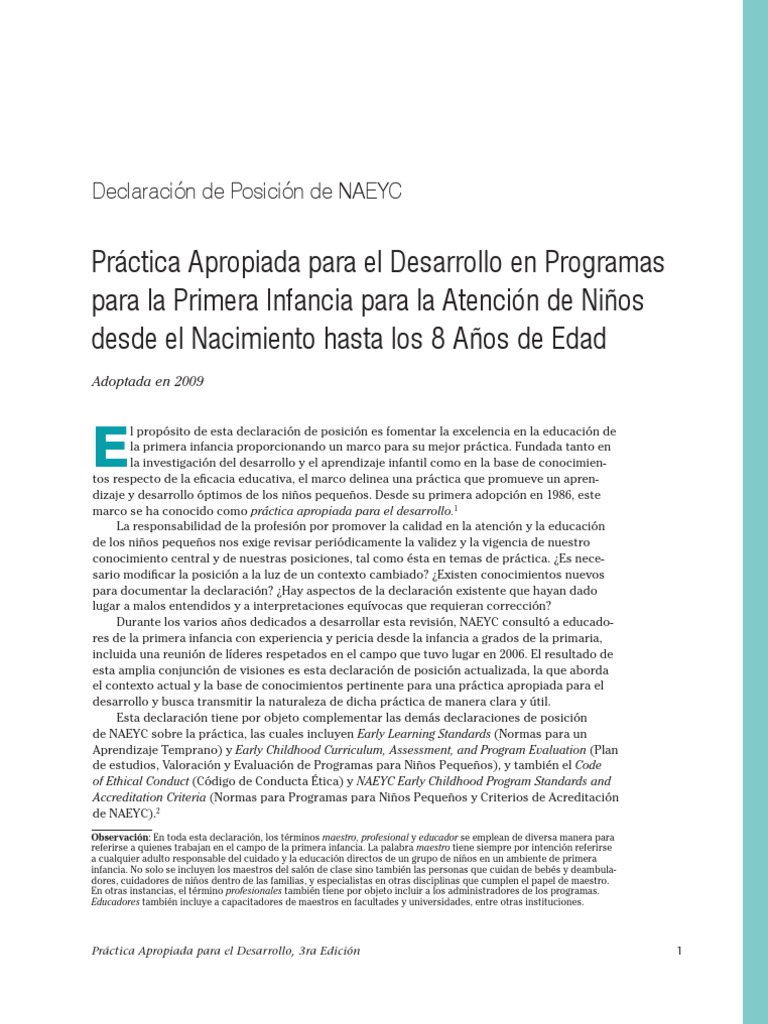 Declaración de Posición de NAEYC

Práctica Apropiada para el Desarrollo en Programas para la Primera Infancia para la Atención de Niños desde el Nacimiento hasta los 8 Años de Edad

Adoptada en 2009

El propósito de esta declaración de posición es fomentar la excelencia en la educación de la primera infancia proporcionando un marco para su mejor práctica. Fundada tanto en la investigación del desarrollo y el aprendizaje infantil como en la base de conocimientos respecto de la eficacia educativa, el marco delinea una práctica que promueve un aprendizaje y desarrollo óptimos de los niños pequeños. Desde su primera adopción en 1986, este marco se ha conocido como práctica apropiada para el desarrollo.$^1$

La responsabilidad de la profesión por promover la calidad en la atención y la educación de los niños pequeños nos exige revisar periódicamente la validez y la vigencia de nuestro conocimiento central y de nuestras posiciones, tal como ésta en temas de práctica. ¿Es necesario modificar la posición a la luz de un contexto cambiado? ¿Existen conocimientos nuevos para documentar la declaración? ¿Hay aspectos de la declaración existente que hayan dado lugar a malos entendidos y a interpretaciones equívocas que requieran corrección?

Durante los varios años dedicados a desarrollar esta revisión, NAEYC consultó a educadores de la primera infancia con experiencia y pericia desde la infancia a grados de la primaria, incluida una reunión de líderes respetados en el campo que tuvo lugar en 2006. El resultado de esta amplia conjunción de visiones es esta declaración de posición actualizada, la que aborda el contexto actual y la base de conocimientos pertinente para una práctica apropiada para el desarrollo y busca transmitir la naturaleza de dicha práctica de manera clara y útil.

Esta declaración tiene por objeto complementar las demás declaraciones de posición de NAEYC sobre la práctica, las cuales incluyen Early Learning Standards (Normas para un Aprendizaje Temprano) y Early Childhood Curriculum, Assessment, and Program Evaluation (Plan de estudios, Valoración y Evaluación de Programas para Niños Pequeños), y también el Code of Ethical Conduct (Código de Conducta Ética) y NAEYC Early Childhood Program Standards and Accreditation Criteria (Normas para Programas para Niños Pequeños y Criterios de Acreditación de NAEYC).$^2$

Observación: En toda esta declaración, los términos maestro, profesional y educador se emplean de diversa manera para referirse a quienes trabajan en el campo de la primera infancia. La palabra maestro tiene siempre por intención referirse a cualquier adulto responsable del cuidado y la educación directos de un grupo de niños en un ambiente de primera infancia. No solo se incluyen los maestros del salón de clase sino también las personas que cuidan de bebés y deambuladores, cuidadores de niños dentro de las familias, y especialistas en otras disciplinas que cumplen el papel de maestro. En otras instancias, el término profesionales también tiene por objeto incluir a los administradores de los programas. Educadores también incluye a capacitadores de maestros en facultades y universidades, entre otras instituciones.

Práctica Apropiada para el Desarrollo, 3ra Edición

1